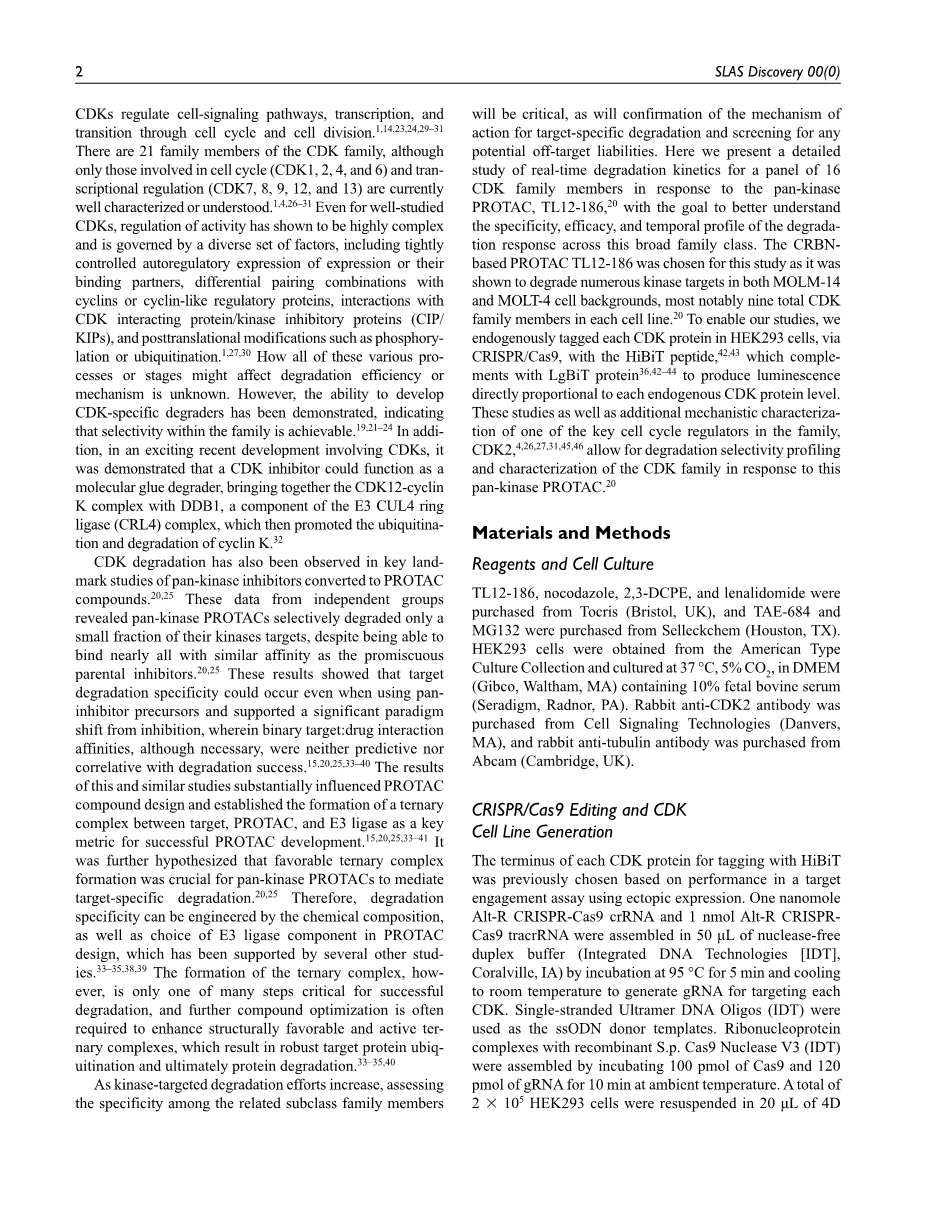 2

SLAS Discovery 00(0)

CDKs regulate cell-signaling pathways, transcription, and transition through cell cycle and cell division.$^{1,14,23,24,29–31}$ There are 21 family members of the CDK family, although only those involved in cell cycle (CDK1, 2, 4, and 6) and transcriptional regulation (CDK7, 8, 9, 12, and 13) are currently well characterized or understood.$^{1,4,26–31}$ Even for well-studied CDKs, regulation of activity has shown to be highly complex and is governed by a diverse set of factors, including tightly controlled autoregulatory expression of expression or their binding partners, differential pairing combinations with cyclins or cyclin-like regulatory proteins, interactions with CDK interacting protein/kinase inhibitory proteins (CIP/KIPs), and posttranslational modifications such as phosphorylation or ubiquitination.$^{1,27,30}$ How all of these various processes or stages might affect degradation efficiency or mechanism is unknown. However, the ability to develop CDK-specific degraders has been demonstrated, indicating that selectivity within the family is achievable.$^{19,21–24}$ In addition, in an exciting recent development involving CDKs, it was demonstrated that a CDK inhibitor could function as a molecular glue degrader, bringing together the CDK12-cyclin K complex with DDB1, a component of the E3 CUL4 ring ligase (CRL4) complex, which then promoted the ubiquitination and degradation of cyclin K.$^{32}$

CDK degradation has also been observed in key landmark studies of pan-kinase inhibitors converted to PROTAC compounds.$^{20,25}$ These data from independent groups revealed pan-kinase PROTACs selectively degraded only a small fraction of their kinases targets, despite being able to bind nearly all with similar affinity as the promiscuous parental inhibitors.$^{20,25}$ These results showed that target degradation specificity could occur even when using pan-inhibitor precursors and supported a significant paradigm shift from inhibition, wherein binary target:drug interaction affinities, although necessary, were neither predictive nor correlative with degradation success.$^{15,20,25,33–40}$ The results of this and similar studies substantially influenced PROTAC compound design and established the formation of a ternary complex between target, PROTAC, and E3 ligase as a key metric for successful PROTAC development.$^{15,20,25,33–41}$ It was further hypothesized that favorable ternary complex formation was crucial for pan-kinase PROTACs to mediate target-specific degradation.$^{20,25}$ Therefore, degradation specificity can be engineered by the chemical composition, as well as choice of E3 ligase component in PROTAC design, which has been supported by several other studies.$^{33–35,38,39}$ The formation of the ternary complex, however, is only one of many steps critical for successful degradation, and further compound optimization is often required to enhance structurally favorable and active ternary complexes, which result in robust target protein ubiquitination and ultimately protein degradation.$^{33–35,40}$

As kinase-targeted degradation efforts increase, assessing the specificity among the related subclass family members will be critical, as will confirmation of the mechanism of action for target-specific degradation and screening for any potential off-target liabilities. Here we present a detailed study of real-time degradation kinetics for a panel of 16 CDK family members in response to the pan-kinase PROTAC, TL12-186,$^{20}$ with the goal to better understand the specificity, efficacy, and temporal profile of the degradation response across this broad family class. The CRBN-based PROTAC TL12-186 was chosen for this study as it was shown to degrade numerous kinase targets in both MOLM-14 and MOLT-4 cell backgrounds, most notably nine total CDK family members in each cell line.$^{20}$ To enable our studies, we endogenously tagged each CDK protein in HEK293 cells, via CRISPR/Cas9, with the HiBiT peptide,$^{42,43}$ which complements with LgBiT protein$^{36,42–44}$ to produce luminescence directly proportional to each endogenous CDK protein level. These studies as well as additional mechanistic characterization of one of the key cell cycle regulators in the family, CDK2,$^{4,26,27,31,45,46}$ allow for degradation selectivity profiling and characterization of the CDK family in response to this pan-kinase PROTAC.$^{20}$

Materials and Methods

Reagents and Cell Culture

TL12-186, nocodazole, 2,3-DCPE, and lenalidomide were purchased from Tocris (Bristol, UK), and TAE-684 and MG132 were purchased from Selleckchem (Houston, TX). HEK293 cells were obtained from the American Type Culture Collection and cultured at 37 °C, 5% $CO_2$, in DMEM (Gibco, Waltham, MA) containing 10% fetal bovine serum (Seradigm, Radnor, PA). Rabbit anti-CDK2 antibody was purchased from Cell Signaling Technologies (Danvers, MA), and rabbit anti-tubulin antibody was purchased from Abcam (Cambridge, UK).

CRISPR/Cas9 Editing and CDK Cell Line Generation

The terminus of each CDK protein for tagging with HiBiT was previously chosen based on performance in a target engagement assay using ectopic expression. One nanomole Alt-R CRISPR-Cas9 crRNA and 1 nmol Alt-R CRISPR-Cas9 tracrRNA were assembled in 50 µL of nuclease-free duplex buffer (Integrated DNA Technologies [IDT], Coralville, IA) by incubation at 95 °C for 5 min and cooling to room temperature to generate gRNA for targeting each CDK. Single-stranded Ultramer DNA Oligos (IDT) were used as the ssODN donor templates. Ribonucleoprotein complexes with recombinant S.p. Cas9 Nuclease V3 (IDT) were assembled by incubating 100 pmol of Cas9 and 120 pmol of gRNA for 10 min at ambient temperature. A total of $2 \times 10^5$ HEK293 cells were resuspended in 20 µL of 4D